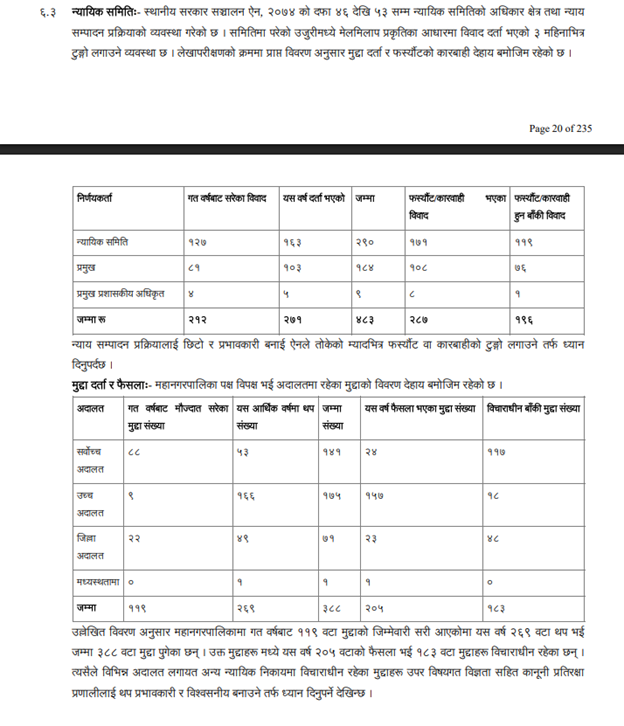 ६.३ न्यायिक समितिः- स्थानीय सरकार सञ्चालन ऐन, २०७४ को दफा ४६ देखि ५३ सम्म न्यायिक समितिको अधिकार क्षेत्र तथा न्याय सम्पादन प्रक्रियाको व्यवस्था गरेको छ । समितिमा परेको उजुरीमध्ये मेलमिलाप प्रकृतिका आधारमा विवाद दर्ता भएको ३ महिनाभित्र टुङ्गो लगाउने व्यवस्था छ । लेखापरीक्षणको क्रममा प्राप्त विवरण अनुसार मुद्दा दर्ता र फर्स्यौटको कारबाही देहाय बमोजिम रहेको छ ।

Page 20 of 235

| निर्णयकर्ता | गत वर्षबाट सरेका विवाद | यस वर्ष दर्ता भएको | जम्मा | फर्स्यौट/कारवाही भएका विवाद | फर्स्यौट/कारवाही हुन बाँकी विवाद |
|---|---|---|---|---|---|
| न्यायिक समिति | १२७ | १६३ | २९० | १७१ | ११९ |
| प्रमुख | ८१ | १०३ | १८४ | १०८ | ७६ |
| प्रमुख प्रशासकीय अधिकृत | ४ | ५ | ९ | ८ | १ |
| जम्मा रू | २१२ | २७१ | ४८३ | २८७ | १९६ |

न्याय सम्पादन प्रक्रियालाई छिटो र प्रभावकारी बनाई ऐनले तोकेको म्यादभित्र फर्स्यौट वा कारबाहीको टुङ्गो लगाउने तर्फ ध्यान दिनुपर्दछ ।

मुद्दा दर्ता र फैसलाः- महानगरपालिका पक्ष विपक्ष भई अदालतमा रहेका मुद्दाको विवरण देहाय बमोजिम रहेको छ ।

| अदालत | गत वर्षबाट मौज्दात सरेका मुद्दा संख्या | यस आर्थिक वर्षमा थप संख्या | जम्मा संख्या | यस वर्ष फैसला भएका मुद्दा संख्या | विचाराधीन बाँकी मुद्दा संख्या |
|---|---|---|---|---|---|
| सर्वोच्च अदालत | ८८ | ५३ | १४१ | २४ | ११७ |
| उच्च अदालत | ९ | १६६ | १७५ | १५७ | १८ |
| जिल्ला अदालत | २२ | ४९ | ७१ | २३ | ४८ |
| मध्यस्थतामा | ० | १ | १ | १ | ० |
| जम्मा | ११९ | २६९ | ३८८ | २०५ | १८३ |

उल्लेखित विवरण अनुसार महानगरपालिकामा गत वर्षबाट ११९ वटा मुद्दाको जिम्मेवारी सरी आएकोमा यस वर्ष २६९ वटा थप भई जम्मा ३८८ वटा मुद्दा पुगेका छन् । उक्त मुद्दाहरू मध्ये यस वर्ष २०५ वटाको फैसला भई १८३ वटा मुद्दाहरू विचाराधीन रहेका छन् । त्यसैले विभिन्न अदालत लगायत अन्य न्यायिक निकायमा विचाराधीन रहेका मुद्दाहरू उपर विषयगत विज्ञता सहित कानूनी प्रतिरक्षा प्रणालीलाई थप प्रभावकारी र विश्वसनीय बनाउने तर्फ ध्यान दिनुपर्ने देखिन्छ ।